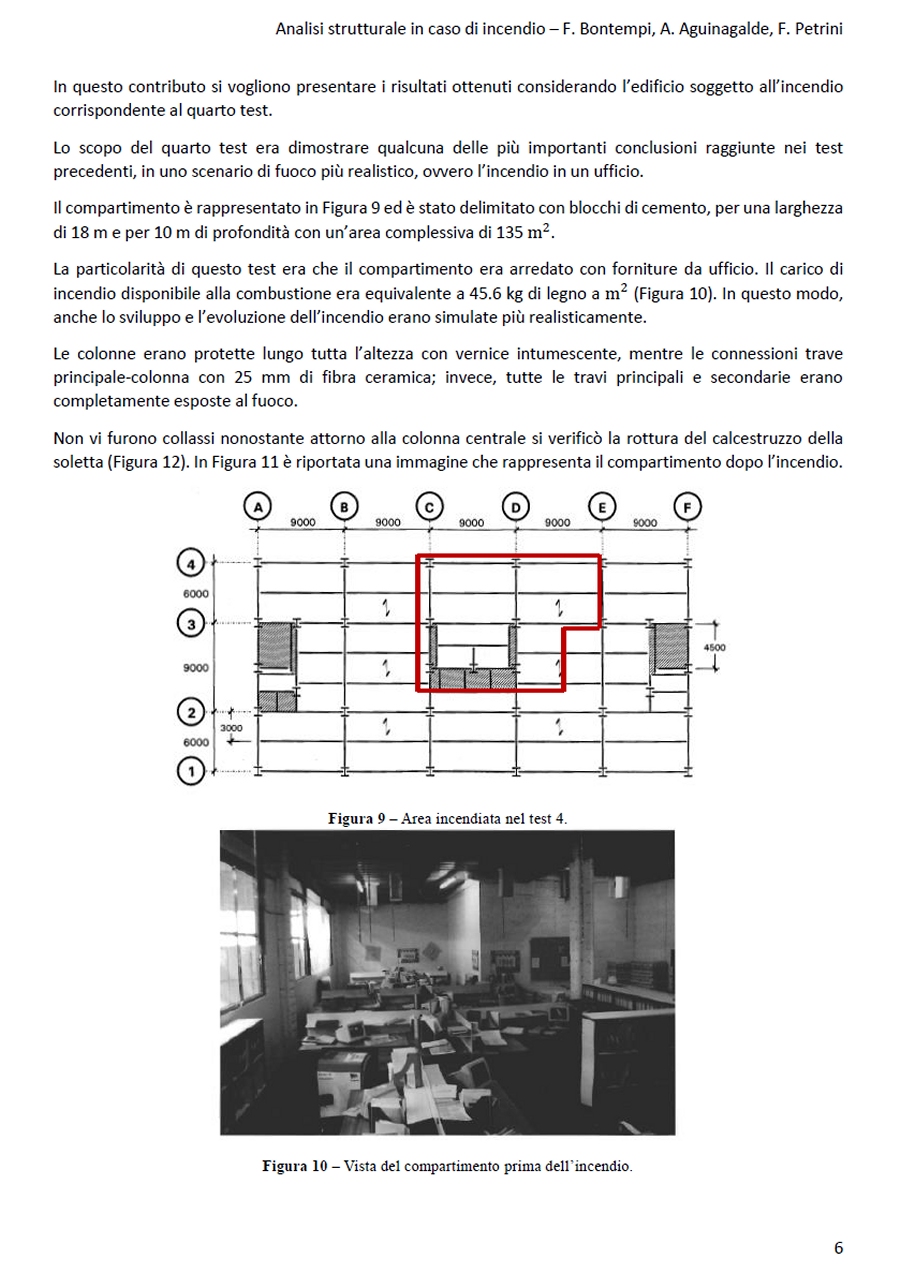 Analisi strutturale in caso di incendio – F. Bontempi, A. Aguinagalde, F. Petrini

In questo contributo si vogliono presentare i risultati ottenuti considerando l'edificio soggetto all'incendio corrispondente al quarto test.

Lo scopo del quarto test era dimostrare qualcuna delle più importanti conclusioni raggiunte nei test precedenti, in uno scenario di fuoco più realistico, ovvero l'incendio in un ufficio.

Il compartimento è rappresentato in Figura 9 ed è stato delimitato con blocchi di cemento, per una larghezza di 18 m e per 10 m di profondità con un'area complessiva di 135 $m^2$.

La particolarità di questo test era che il compartimento era arredato con forniture da ufficio. Il carico di incendio disponibile alla combustione era equivalente a 45.6 kg di legno a $m^2$ (Figura 10). In questo modo, anche lo sviluppo e l'evoluzione dell'incendio erano simulate più realisticamente.

Le colonne erano protette lungo tutta l'altezza con vernice intumescente, mentre le connessioni trave principale-colonna con 25 mm di fibra ceramica; invece, tutte le travi principali e secondarie erano completamente esposte al fuoco.

Non vi furono collassi nonostante attorno alla colonna centrale si verificò la rottura del calcestruzzo della soletta (Figura 12). In Figura 11 è riportata una immagine che rappresenta il compartimento dopo l'incendio.

A B C D E F
9000 9000 9000 9000 9000
4
6000
3
9000
2
3000
6000
1
4500

Figura 9 – Area incendiata nel test 4.

Figura 10 – Vista del compartimento prima dell'incendio.

6